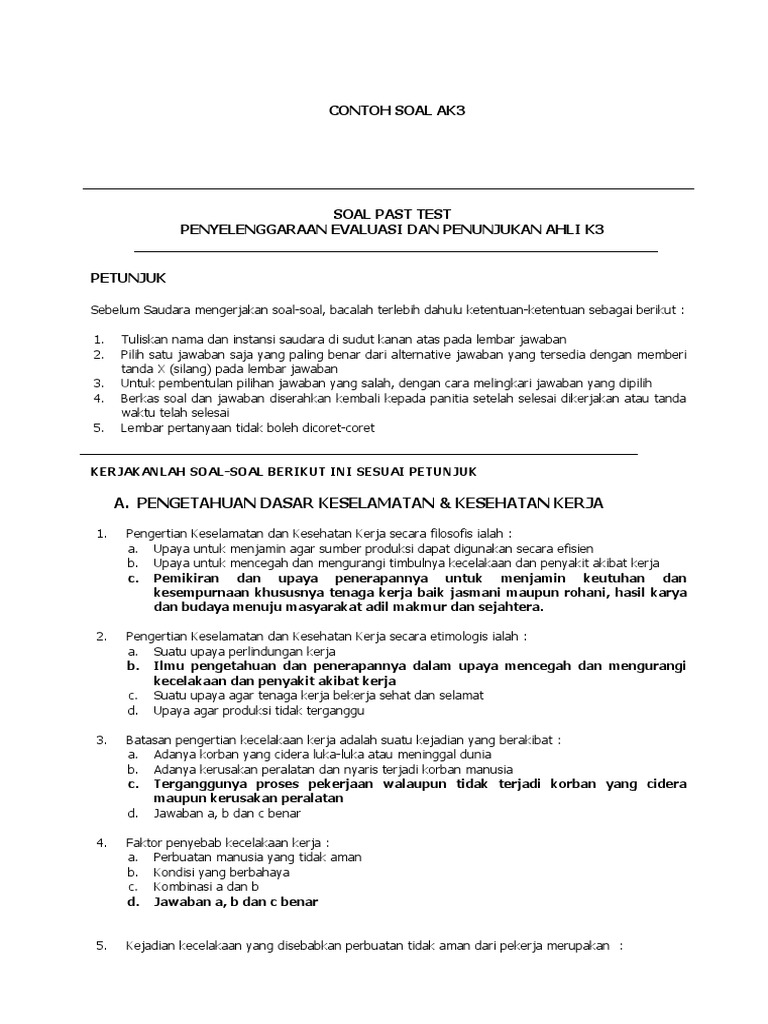 CONTOH SOAL AK3

SOAL PAST TEST
PENYELENGGARAAN EVALUASI DAN PENUNJUKAN AHLI K3

PETUNJUK

Sebelum Saudara mengerjakan soal-soal, bacalah terlebih dahulu ketentuan-ketentuan sebagai berikut :

1. Tuliskan nama dan instansi saudara di sudut kanan atas pada lembar jawaban
2. Pilih satu jawaban saja yang paling benar dari alternative jawaban yang tersedia dengan memberi tanda X (silang) pada lembar jawaban
3. Untuk pembentulan pilihan jawaban yang salah, dengan cara melingkari jawaban yang dipilih
4. Berkas soal dan jawaban diserahkan kembali kepada panitia setelah selesai dikerjakan atau tanda waktu telah selesai
5. Lembar pertanyaan tidak boleh dicoret-coret

KERJAKANLAH SOAL-SOAL BERIKUT INI SESUAI PETUNJUK

A. PENGETAHUAN DASAR KESELAMATAN & KESEHATAN KERJA

1. Pengertian Keselamatan dan Kesehatan Kerja secara filosofis ialah :
a. Upaya untuk menjamin agar sumber produksi dapat digunakan secara efisien
b. Upaya untuk mencegah dan mengurangi timbulnya kecelakaan dan penyakit akibat kerja
c. Pemikiran dan upaya penerapannya untuk menjamin keutuhan dan kesempurnaan khususnya tenaga kerja baik jasmani maupun rohani, hasil karya dan budaya menuju masyarakat adil makmur dan sejahtera.

2. Pengertian Keselamatan dan Kesehatan Kerja secara etimologis ialah :
a. Suatu upaya perlindungan kerja
b. Ilmu pengetahuan dan penerapannya dalam upaya mencegah dan mengurangi kecelakaan dan penyakit akibat kerja
c. Suatu upaya agar tenaga kerja bekerja sehat dan selamat
d. Upaya agar produksi tidak terganggu

3. Batasan pengertian kecelakaan kerja adalah suatu kejadian yang berakibat :
a. Adanya korban yang cidera luka-luka atau meninggal dunia
b. Adanya kerusakan peralatan dan nyaris terjadi korban manusia
c. Terganggunya proses pekerjaan walaupun tidak terjadi korban yang cidera maupun kerusakan peralatan
d. Jawaban a, b dan c benar

4. Faktor penyebab kecelakaan kerja :
a. Perbuatan manusia yang tidak aman
b. Kondisi yang berbahaya
c. Kombinasi a dan b
d. Jawaban a, b dan c benar

5. Kejadian kecelakaan yang disebabkan perbuatan tidak aman dari pekerja merupakan :